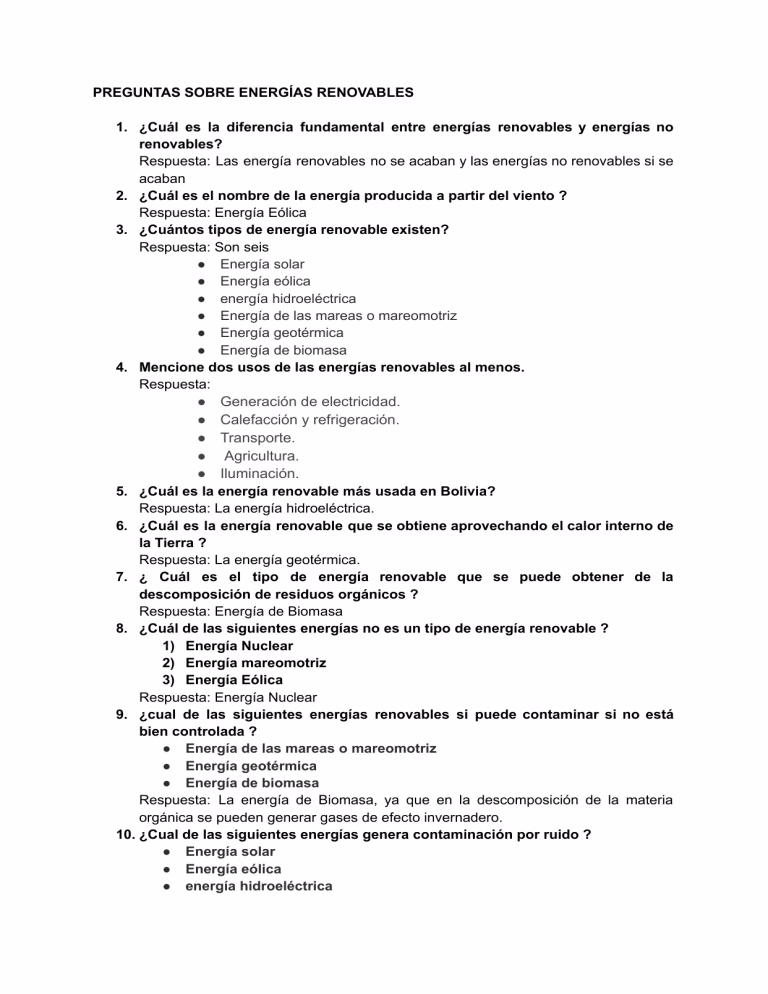 PREGUNTAS SOBRE ENERGÍAS RENOVABLES

1. ¿Cuál es la diferencia fundamental entre energías renovables y energías no renovables?
Respuesta: Las energía renovables no se acaban y las energías no renovables si se acaban
2. ¿Cuál es el nombre de la energía producida a partir del viento ?
Respuesta: Energía Eólica
3. ¿Cuántos tipos de energía renovable existen?
Respuesta: Son seis
● Energía solar
● Energía eólica
● energía hidroeléctrica
● Energía de las mareas o mareomotriz
● Energía geotérmica
● Energía de biomasa
4. Mencione dos usos de las energías renovables al menos.
Respuesta:
● Generación de electricidad.
● Calefacción y refrigeración.
● Transporte.
● Agricultura.
● Iluminación.
5. ¿Cuál es la energía renovable más usada en Bolivia?
Respuesta: La energía hidroeléctrica.
6. ¿Cuál es la energía renovable que se obtiene aprovechando el calor interno de la Tierra ?
Respuesta: La energía geotérmica.
7. ¿ Cuál es el tipo de energía renovable que se puede obtener de la descomposición de residuos orgánicos ?
Respuesta: Energía de Biomasa
8. ¿Cuál de las siguientes energías no es un tipo de energía renovable ?
1) Energía Nuclear
2) Energía mareomotriz
3) Energía Eólica
Respuesta: Energía Nuclear
9. ¿cual de las siguientes energías renovables si puede contaminar si no está bien controlada ?
● Energía de las mareas o mareomotriz
● Energía geotérmica
● Energía de biomasa
Respuesta: La energía de Biomasa, ya que en la descomposición de la materia orgánica se pueden generar gases de efecto invernadero.
10. ¿Cual de las siguientes energías genera contaminación por ruido ?
● Energía solar
● Energía eólica
● energía hidroeléctrica